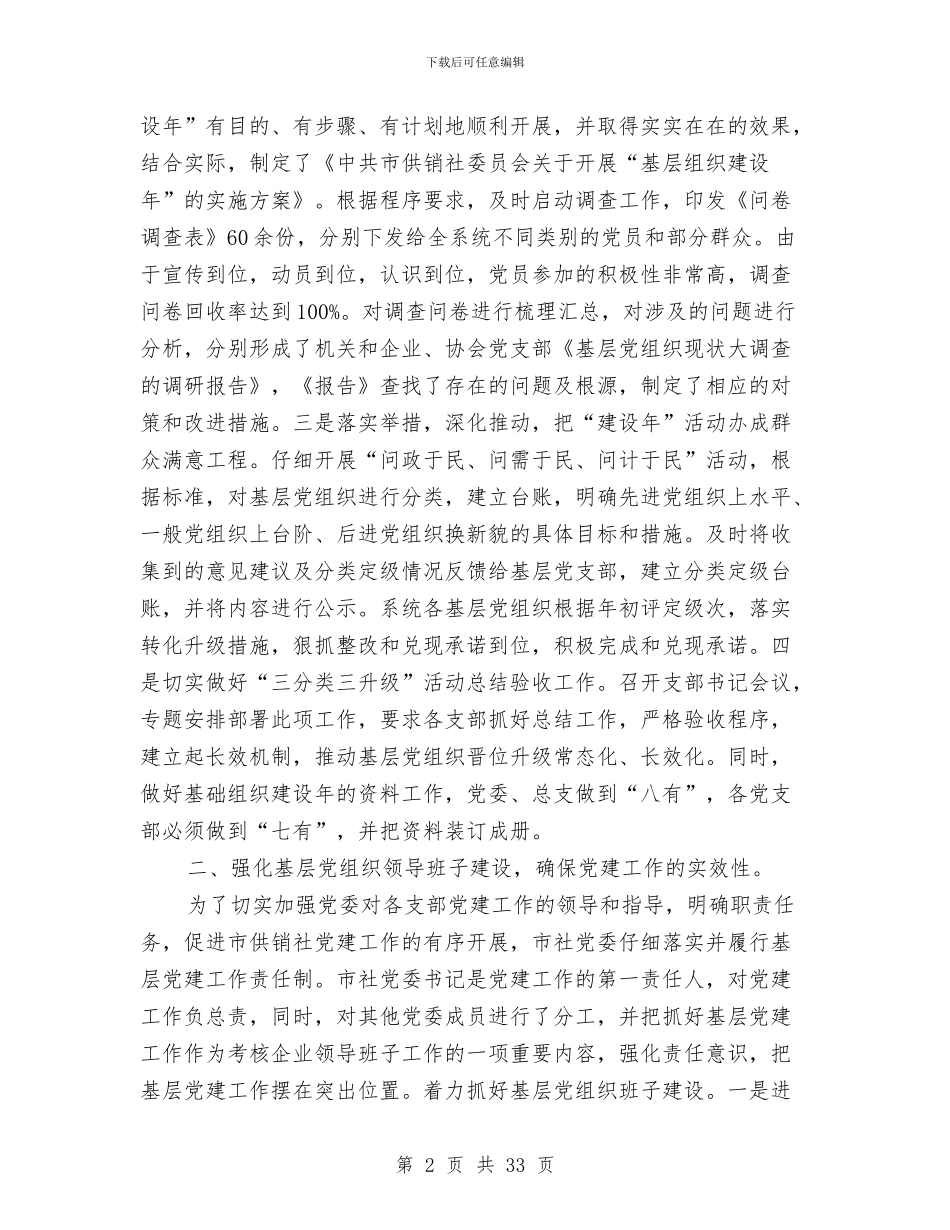 下载后可任意编辑

设年”有目的、有步骤、有计划地顺利开展，并取得实实在在的效果，结合实际，制定了《中共市供销社委员会关于开展“基层组织建设年”的实施方案》。根据程序要求，及时启动调查工作，印发《问卷调查表》60余份，分别下发给全系统不同类别的党员和部分群众。由于宣传到位，动员到位，认识到位，党员参加的积极性非常高，调查问卷回收率达到100%。对调查问卷进行梳理汇总，对涉及的问题进行分析，分别形成了机关和企业、协会党支部《基层党组织现状大调查的调研报告》，《报告》查找了存在的问题及根源，制定了相应的对策和改进措施。三是落实举措，深化推动，把“建设年”活动办成群众满意工程。仔细开展“问政于民、问需于民、问计于民”活动，根据标准，对基层党组织进行分类，建立台账，明确先进党组织上水平、一般党组织上台阶、后进党组织换新貌的具体目标和措施。及时将收集到的意见建议及分类定级情况反馈给基层党支部，建立分类定级台账，并将内容进行公示。系统各基层党组织根据年初评定级次，落实转化升级措施，狠抓整改和兑现承诺到位，积极完成和兑现承诺。四是切实做好“三分类三升级”活动总结验收工作。召开支部书记会议，专题安排部署此项工作，要求各支部抓好总结工作，严格验收程序，建立起长效机制，推动基层党组织晋位升级常态化、长效化。同时，做好基础组织建设年的资料工作，党委、总支做到“八有”，各党支部必须做到“七有”，并把资料装订成册。

二、强化基层党组织领导班子建设，确保党建工作的实效性。

为了切实加强党委对各支部党建工作的领导和指导，明确职责任务，促进市供销社党建工作的有序开展，市社党委仔细落实并履行基层党建工作责任制。市社党委书记是党建工作的第一责任人，对党建工作负总责，同时，对其他党委成员进行了分工，并把抓好基层党建工作作为考核企业领导班子工作的一项重要内容，强化责任意识，把基层党建工作摆在突出位置。着力抓好基层党组织班子建设。一是进

第 2 页 共 33 页